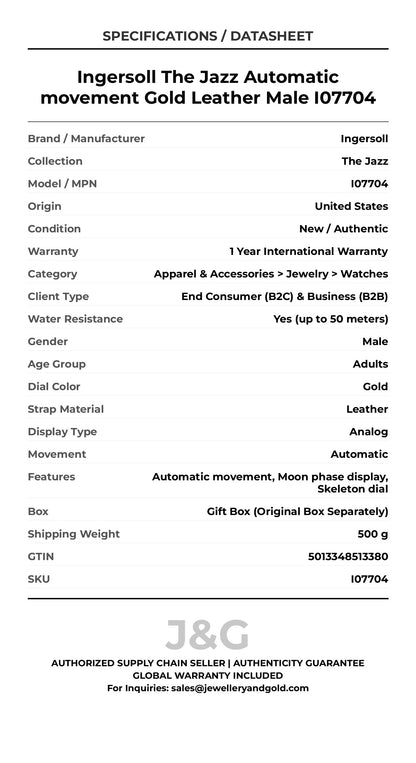 SPECIFICATIONS / DATASHEET

Ingersoll The Jazz Automatic movement Gold Leather Male I07704

| | |
|---|---|
| Brand / Manufacturer | Ingersoll |
| Collection | The Jazz |
| Model / MPN | I07704 |
| Origin | United States |
| Condition | New / Authentic |
| Warranty | 1 Year International Warranty |
| Category | Apparel & Accessories > Jewelry > Watches |
| Client Type | End Consumer (B2C) & Business (B2B) |
| Water Resistance | Yes (up to 50 meters) |
| Gender | Male |
| Age Group | Adults |
| Dial Color | Gold |
| Strap Material | Leather |
| Display Type | Analog |
| Movement | Automatic |
| Features | Automatic movement, Moon phase display, Skeleton dial |
| Box | Gift Box (Original Box Separately) |
| Shipping Weight | 500 g |
| GTIN | 5013348513380 |
| SKU | I07704 |

J&G

AUTHORIZED SUPPLY CHAIN SELLER | AUTHENTICITY GUARANTEE
GLOBAL WARRANTY INCLUDED
For Inquiries: sales@jewelleryandgold.com